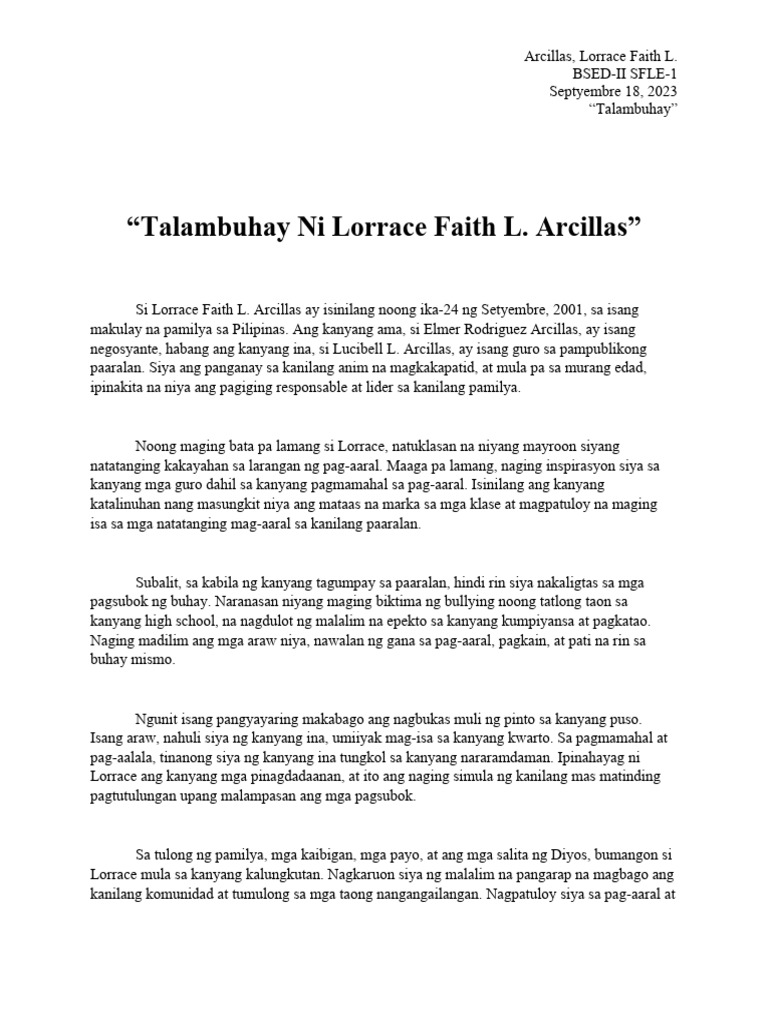 Arcillas, Lorrace Faith L.
BSED-II SFLE-1
Septyembre 18, 2023
“Talambuhay”

“Talambuhay Ni Lorrace Faith L. Arcillas”

Si Lorrace Faith L. Arcillas ay isinilang noong ika-24 ng Setyembre, 2001, sa isang makulay na pamilya sa Pilipinas. Ang kanyang ama, si Elmer Rodriguez Arcillas, ay isang negosyante, habang ang kanyang ina, si Lucibell L. Arcillas, ay isang guro sa pampublikong paaralan. Siya ang panganay sa kanilang anim na magkakapatid, at mula pa sa murang edad, ipinakita na niya ang pagiging responsable at lider sa kanilang pamilya.

Noong maging bata pa lamang si Lorrace, natuklasan na niyang mayroon siyang natatanging kakayahan sa larangan ng pag-aaral. Maaga pa lamang, naging inspirasyon siya sa kanyang mga guro dahil sa kanyang pagmamahal sa pag-aaral. Isinilang ang kanyang katalinuhan nang masungkit niya ang mataas na marka sa mga klase at magpatuloy na maging isa sa mga natatanging mag-aaral sa kanilang paaralan.

Subalit, sa kabila ng kanyang tagumpay sa paaralan, hindi rin siya nakaligtas sa mga pagsubok ng buhay. Naranasan niyang maging biktima ng bullying noong tatlong taon sa kanyang high school, na nagdulot ng malalim na epekto sa kanyang kumpiyansa at pagkatao. Naging madilim ang mga araw niya, nawalan ng gana sa pag-aaral, pagkain, at pati na rin sa buhay mismo.

Ngunit isang pangyayaring makabago ang nagbukas muli ng pinto sa kanyang puso. Isang araw, nahuli siya ng kanyang ina, umiiyak mag-isa sa kanyang kwarto. Sa pagmamahal at pag-aalala, tinanong siya ng kanyang ina tungkol sa kanyang nararamdaman. Ipinahayag ni Lorrace ang kanyang mga pinagdadaanan, at ito ang naging simula ng kanilang mas matinding pagtutulungan upang malampasan ang mga pagsubok.

Sa tulong ng pamilya, mga kaibigan, mga payo, at ang mga salita ng Diyos, bumangon si Lorrace mula sa kanyang kalungkutan. Nagkaruon siya ng malalim na pangarap na magbago ang kanilang komunidad at tumulong sa mga taong nangangailangan. Nagpatuloy siya sa pag-aaral at